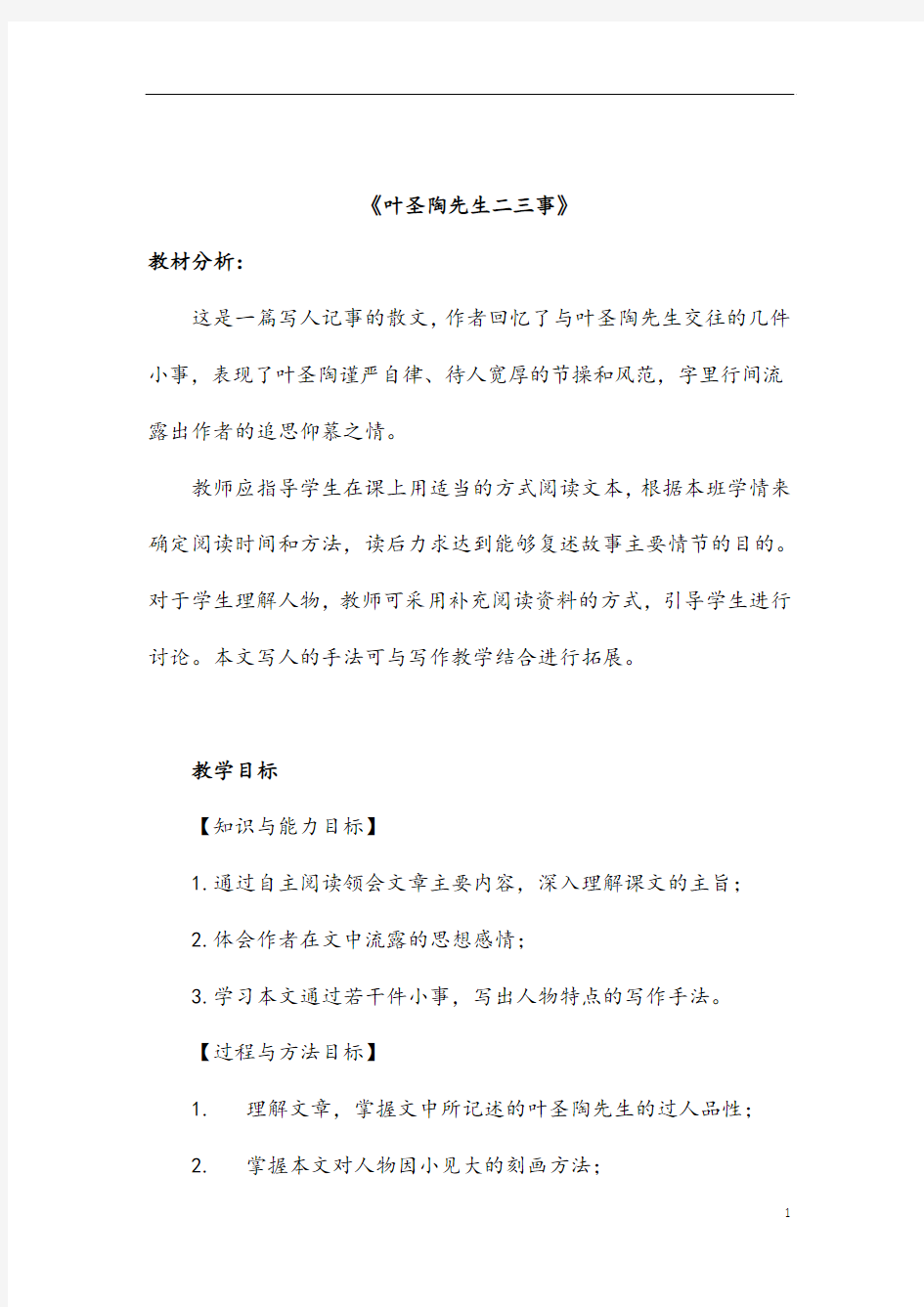 《叶圣陶先生二三事》

教材分析：

这是一篇写人记事的散文，作者回忆了与叶圣陶先生交往的几件小事，表现了叶圣陶谨严自律、待人宽厚的节操和风范，字里行间流露出作者的追思仰慕之情。

教师应指导学生在课上用适当的方式阅读文本，根据本班学情来确定阅读时间和方法，读后力求达到能够复述故事主要情节的目的。对于学生理解人物，教师可采用补充阅读资料的方式，引导学生进行讨论。本文写人的手法可与写作教学结合进行拓展。

教学目标

【知识与能力目标】

1.通过自主阅读领会文章主要内容，深入理解课文的主旨；

2.体会作者在文中流露的思想感情；

3.学习本文通过若干件小事，写出人物特点的写作手法。

【过程与方法目标】

1. 理解文章，掌握文中所记述的叶圣陶先生的过人品性；

2. 掌握本文对人物因小见大的刻画方法；

1